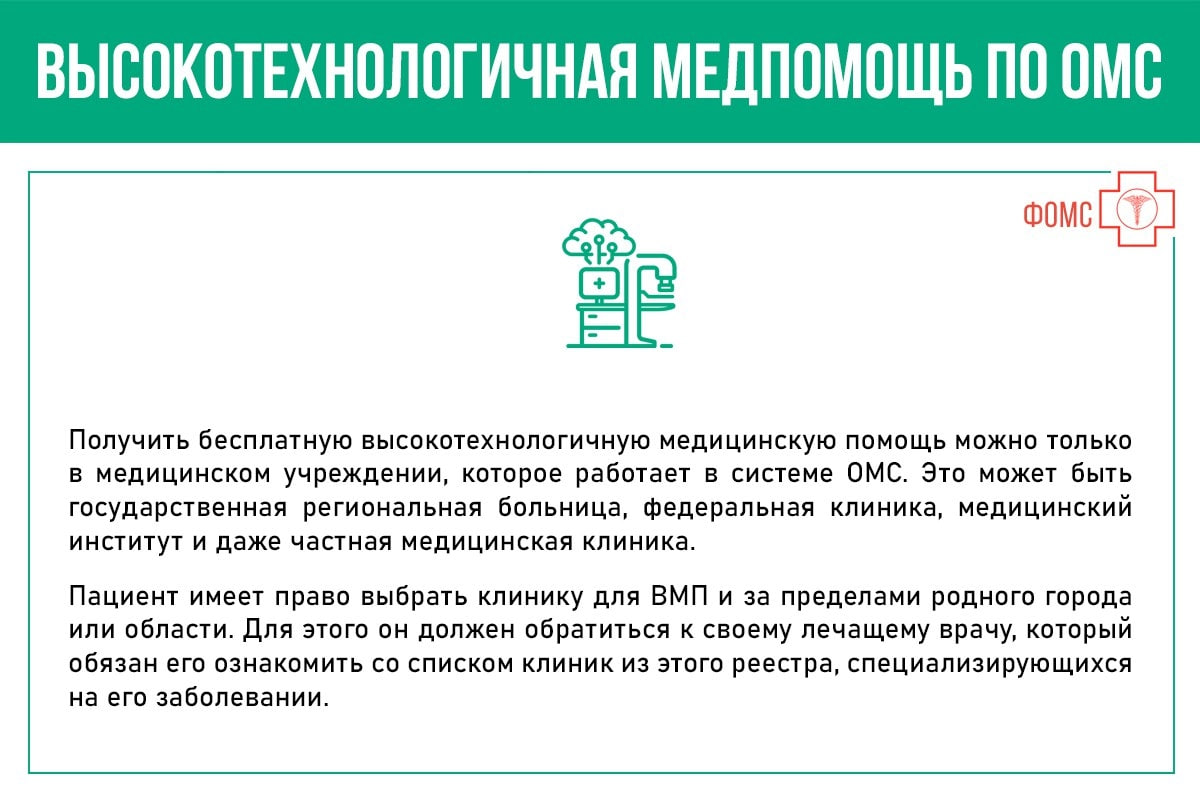 ВЫСОКОТЕХНОЛОГИЧНАЯ МЕДПОМОЩЬ ПО ОМС

ФОМС

Получить бесплатную высокотехнологичную медицинскую помощь можно только в медицинском учреждении, которое работает в системе ОМС. Это может быть государственная региональная больница, федеральная клиника, медицинский институт и даже частная медицинская клиника.

Пациент имеет право выбрать клинику для ВМП и за пределами родного города или области. Для этого он должен обратиться к своему лечащему врачу, который обязан его ознакомить со списком клиник из этого реестра, специализирующихся на его заболевании.